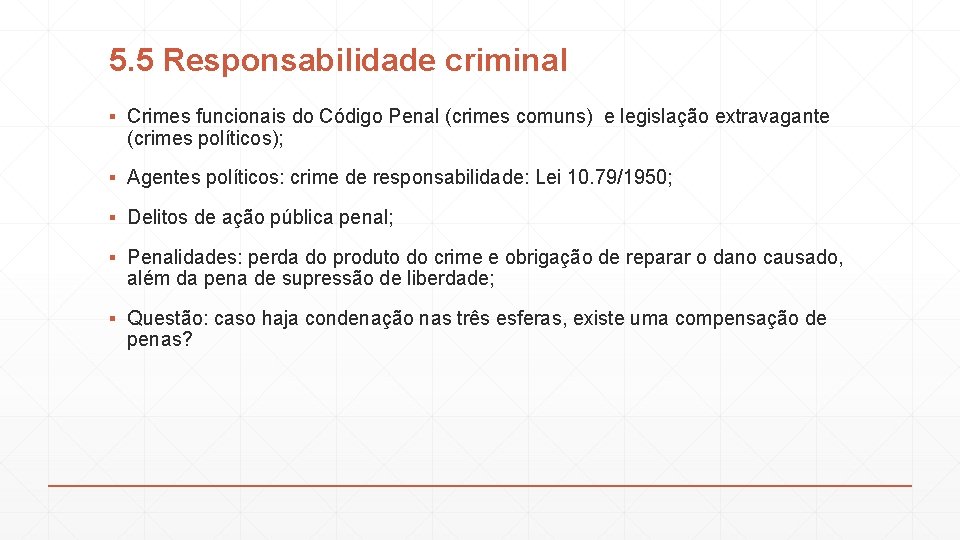 5.5 Responsabilidade criminal

▪ Crimes funcionais do Código Penal (crimes comuns) e legislação extravagante (crimes políticos);

▪ Agentes políticos: crime de responsabilidade: Lei 10.79/1950;

▪ Delitos de ação pública penal;

▪ Penalidades: perda do produto do crime e obrigação de reparar o dano causado, além da pena de supressão de liberdade;

▪ Questão: caso haja condenação nas três esferas, existe uma compensação de penas?